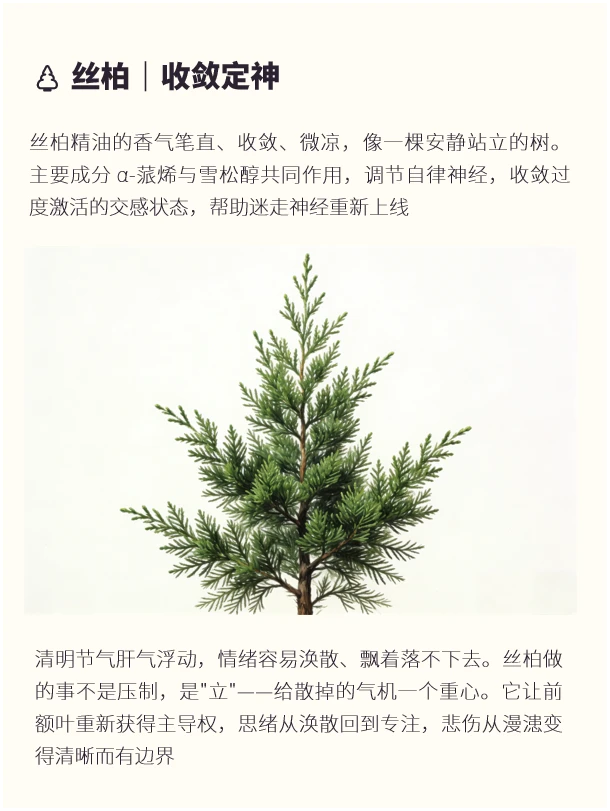 丝柏｜收敛定神

丝柏精油的香气笔直、收敛、微凉，像一棵安静站立的树。主要成分α-蒎烯与雪松醇共同作用，调节自律神经，收敛过度激活的交感状态，帮助迷走神经重新上线

清明节气肝气浮动，情绪容易涣散、飘着落不下去。丝柏做的事不是压制，是“立”——给散掉的气机一个重心。它让前额叶重新获得主导权，思绪从涣散回到专注，悲伤从漫漶变得清晰而有边界